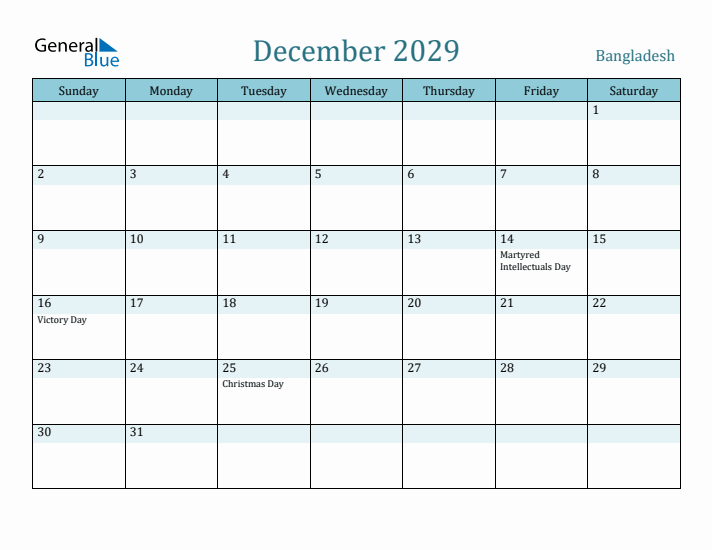 General Blue

December 2029

Bangladesh

| Sunday | Monday | Tuesday | Wednesday | Thursday | Friday | Saturday |
|---|---|---|---|---|---|---|
| | | | | | | 1 |
| 2 | 3 | 4 | 5 | 6 | 7 | 8 |
| 9 | 10 | 11 | 12 | 13 | 14 Martyred Intellectuals Day | 15 |
| 16 Victory Day | 17 | 18 | 19 | 20 | 21 | 22 |
| 23 | 24 | 25 Christmas Day | 26 | 27 | 28 | 29 |
| 30 | 31 | | | | | |